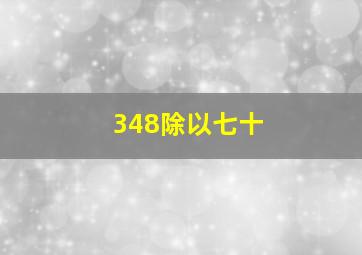 348除以七十